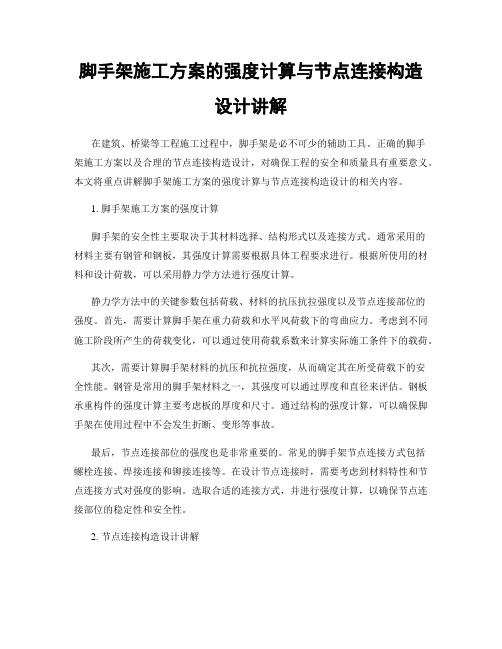 脚手架施工方案的强度计算与节点连接构造设计讲解

在建筑、桥梁等工程施工过程中，脚手架是必不可少的辅助工具。正确的脚手架施工方案以及合理的节点连接构造设计，对确保工程的安全和质量具有重要意义。本文将重点讲解脚手架施工方案的强度计算与节点连接构造设计的相关内容。

1. 脚手架施工方案的强度计算

脚手架的安全性主要取决于其材料选择、结构形式以及连接方式。通常采用的材料主要有钢管和钢板，其强度计算需要根据具体工程要求进行。根据所使用的材料和设计荷载，可以采用静力学方法进行强度计算。

静力学方法中的关键参数包括荷载、材料的抗压抗拉强度以及节点连接部位的强度。首先，需要计算脚手架在重力荷载和水平风荷载下的弯曲应力。考虑到不同施工阶段所产生的荷载变化，可以通过使用荷载系数来计算实际施工条件下的载荷。

其次，需要计算脚手架材料的抗压和抗拉强度，从而确定其在所受荷载下的安全性能。钢管是常用的脚手架材料之一，其强度可以通过厚度和直径来评估。钢板承重构件的强度计算主要考虑板的厚度和尺寸。通过结构的强度计算，可以确保脚手架在使用过程中不会发生折断、变形等事故。

最后，节点连接部位的强度也是非常重要的。常见的脚手架节点连接方式包括螺栓连接、焊接连接和铆接连接等。在设计节点连接时，需要考虑到材料特性和节点连接方式对强度的影响。选取合适的连接方式，并进行强度计算，以确保节点连接部位的稳定性和安全性。

2. 节点连接构造设计讲解